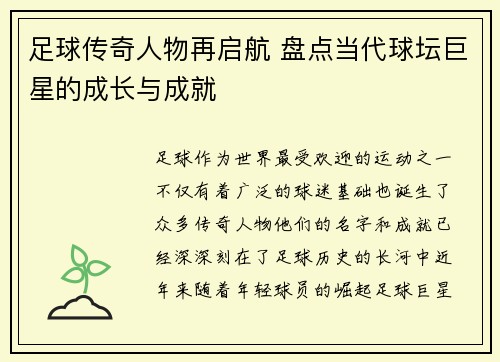 足球传奇人物再启航 盘点当代球坛巨星的成长与成就

足球作为世界最受欢迎的运动之一不仅有着广泛的球迷基础也诞生了众多传奇人物他们的名字和成就已经深深刻在了足球历史的长河中近年来随着年轻球员的崛起足球巨星